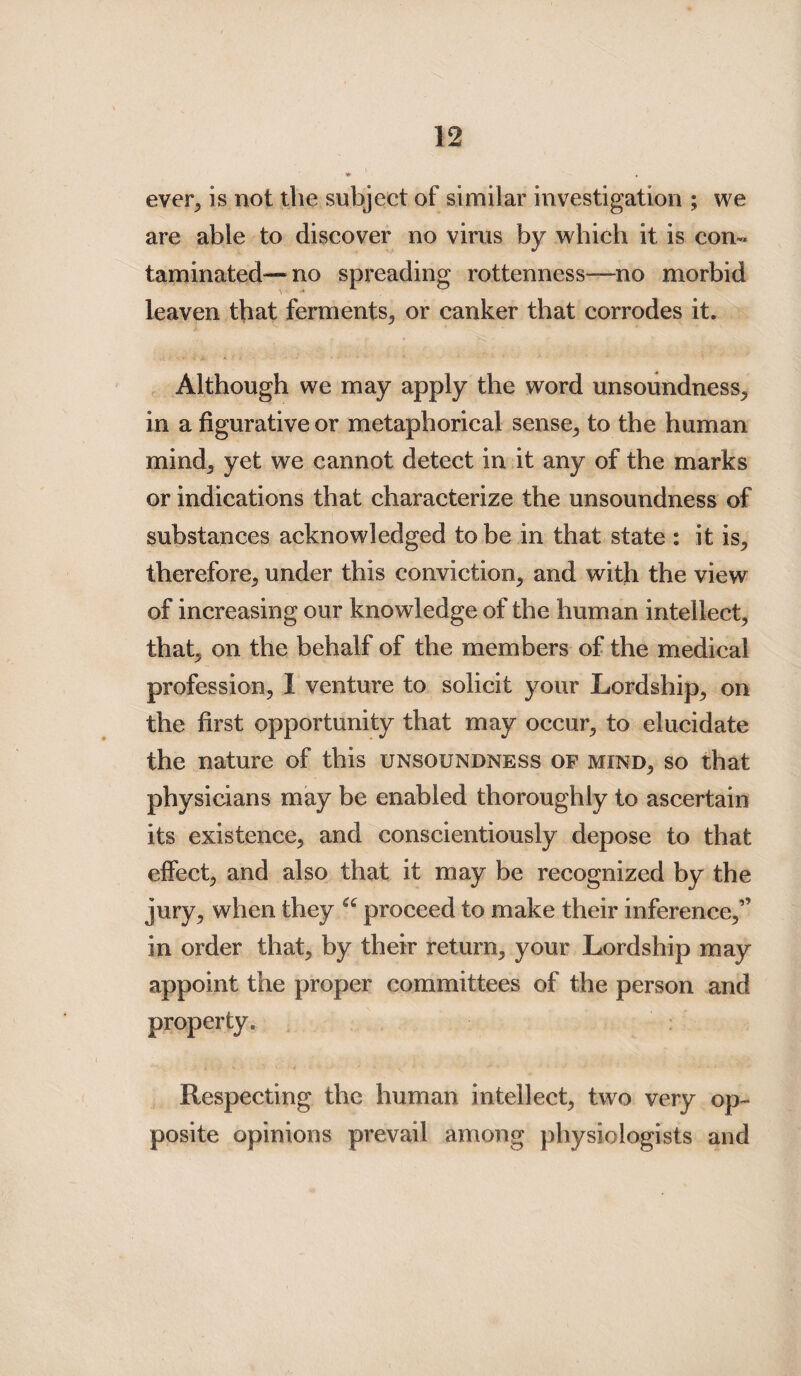 12

ever, is not the subject of similar investigation ; we are able to discover no virus by which it is contaminated—no spreading rottenness—no morbid leaven that ferments, or canker that corrodes it.

Although we may apply the word unsoundness, in a figurative or metaphorical sense, to the human mind, yet we cannot detect in it any of the marks or indications that characterize the unsoundness of substances acknowledged to be in that state : it is, therefore, under this conviction, and with the view of increasing our knowledge of the human intellect, that, on the behalf of the members of the medical profession, I venture to solicit your Lordship, on the first opportunity that may occur, to elucidate the nature of this UNSOUNDNESS OF MIND, so that physicians may be enabled thoroughly to ascertain its existence, and conscientiously depose to that effect, and also that it may be recognized by the jury, when they "proceed to make their inference," in order that, by their return, your Lordship may appoint the proper committees of the person and property.

Respecting the human intellect, two very opposite opinions prevail among physiologists and